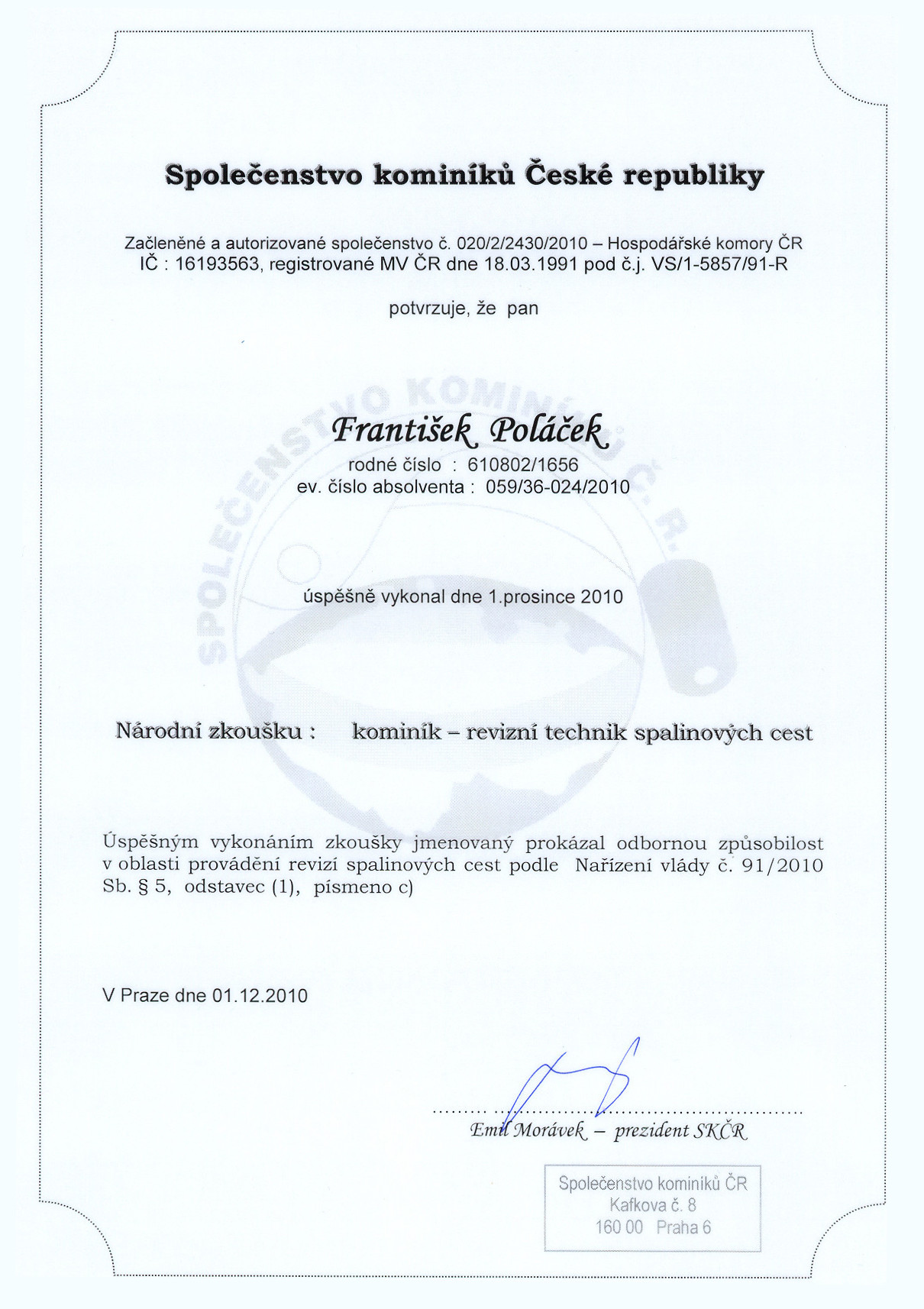 Společenstvo kominíků České republiky

Začleněné a autorizované společenstvo č. 020/2/2430/2010 – Hospodářské komory ČR
IČ : 16193563, registrované MV ČR dne 18.03.1991 pod č.j. VS/1-5857/91-R

potvrzuje, že pan

SPOLEČENSTVO KOMINÍKŮ Č. R.

František Poláček
rodné číslo : 610802/1656
ev. číslo absolventa : 059/36-024/2010

úspěšně vykonal dne 1.prosince 2010

Národní zkoušku : kominík – revizní technik spalinových cest

Úspěšným vykonáním zkoušky jmenovaný prokázal odbornou způsobilost v oblasti provádění revizí spalinových cest podle Nařízení vlády č. 91/2010 Sb. § 5, odstavec (1), písmeno c)

V Praze dne 01.12.2010

Emil Morávek – prezident SKČR

Společenstvo kominíků ČR
Kafkova č. 8
160 00 Praha 6